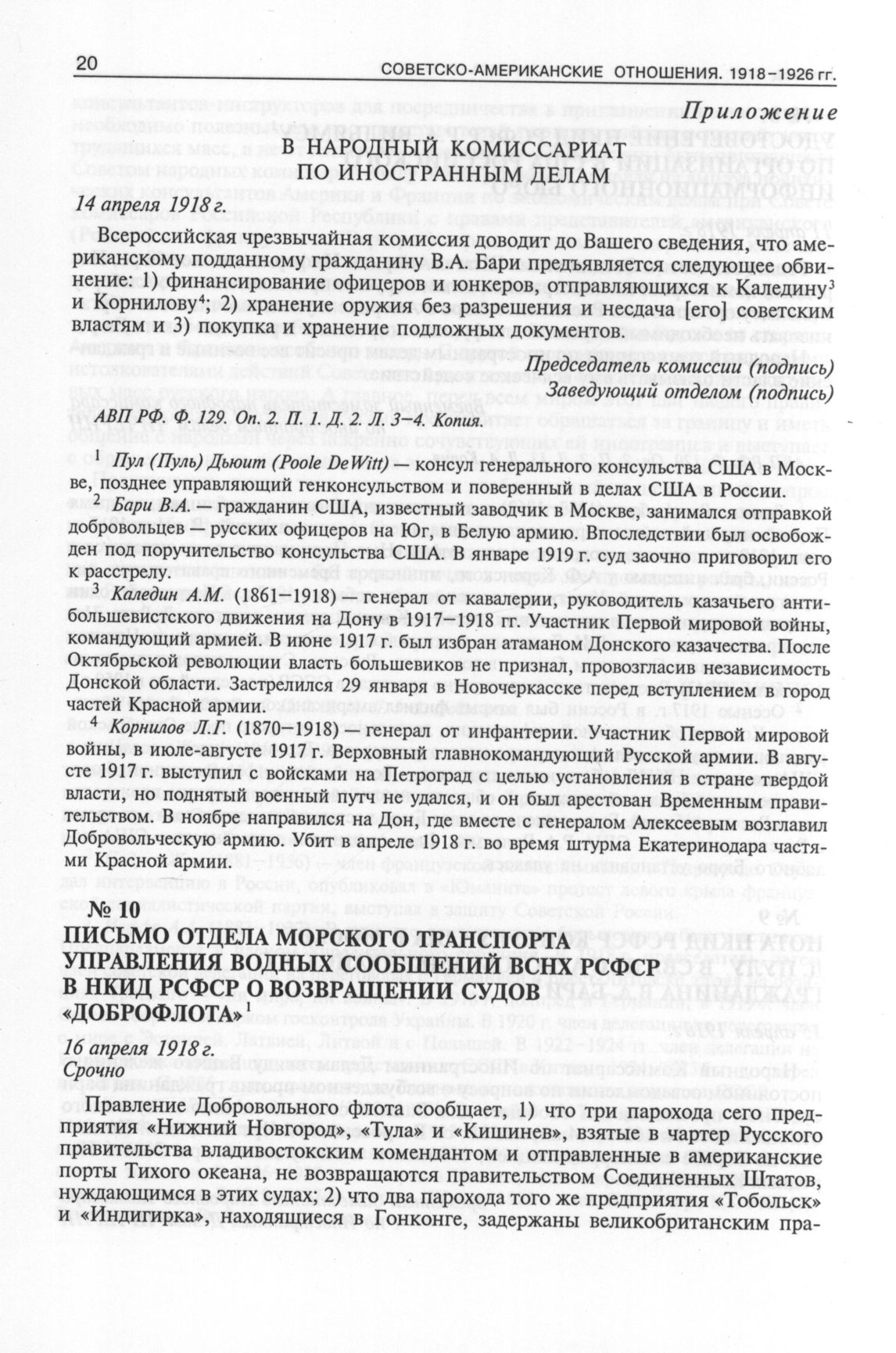 20 СОВЕТСКО-АМЕРИКАНСКИЕ ОТНОШЕНИЯ. 1918–1926 гг.

Приложение

В НАРОДНЫЙ КОМИССАРИАТ ПО ИНОСТРАННЫМ ДЕЛАМ

14 апреля 1918 г.

Всероссийская чрезвычайная комиссия доводит до Вашего сведения, что американскому подданному гражданину В.А. Бари предъявляется следующее обвинение: 1) финансирование офицеров и юнкеров, отправляющихся к Каледину$^3$ и Корнилову$^4$; 2) хранение оружия без разрешения и несдача [его] советским властям и 3) покупка и хранение подложных документов.

Председатель комиссии (подпись)
Заведующий отделом (подпись)

АВП РФ. Ф. 129. Оп. 2. П. 1. Д. 2. Л. 3–4. Копия.

$^1$ Пул (Пуль) Дьюит (Poole DeWitt) — консул генерального консульства США в Москве, позднее управляющий генконсульством и поверенный в делах США в России.

$^2$ Бари В.А. — гражданин США, известный заводчик в Москве, занимался отправкой добровольцев — русских офицеров на Юг, в Белую армию. Впоследствии был освобожден под поручительство консульства США. В январе 1919 г. суд заочно приговорил его к расстрелу.

$^3$ Каледин А.М. (1861–1918) — генерал от кавалерии, руководитель казачьего антибольшевистского движения на Дону 1917–1918 гг. Участник Первой мировой войны, командующий армией. В июне 1917 г. был избран атаманом Донского казачества. После Октябрьской революции власть большевиков не признал, провозгласив независимость Донской области. Застрелился 29 января в Новочеркасске перед вступлением в город частей Красной армии.

$^4$ Корнилов Л.Г. (1870–1918) — генерал от инфантерии. Участник Первой мировой войны, в июле-августе 1917 г. Верховный главнокомандующий Русской армии. В августе 1917 г. выступил с войсками на Петроград с целью установления в стране твердой власти, но поднятый военный путч не удался, и он был арестован Временным правительством. В ноябре направился на Дон, где вместе с генералом Алексеевым возглавил Добровольческую армию. Убит в апреле 1918 г. во время штурма Екатеринодара частями Красной армии.

№ 10
ПИСЬМО ОТДЕЛА МОРСКОГО ТРАНСПОРТА УПРАВЛЕНИЯ ВОДНЫХ СООБЩЕНИЙ ВСНХ РСФСР В НКИД РСФСР О ВОЗВРАЩЕНИИ СУДОВ «ДОБРОФЛОТА»$^1$

16 апреля 1918 г.
Срочно

Правление Добровольного флота сообщает, 1) что три парохода сего предприятия «Нижний Новгород», «Тула» и «Кишинев», взятые в чартер Русского правительства владивостокским комендантом и отправленные в американские порты Тихого океана, не возвращаются правительством Соединенных Штатов, нуждающимся в этих судах; 2) что два парохода того же предприятия «Тобольск» и «Индигирка», находящиеся в Гонконге, задержаны великобританским пра-